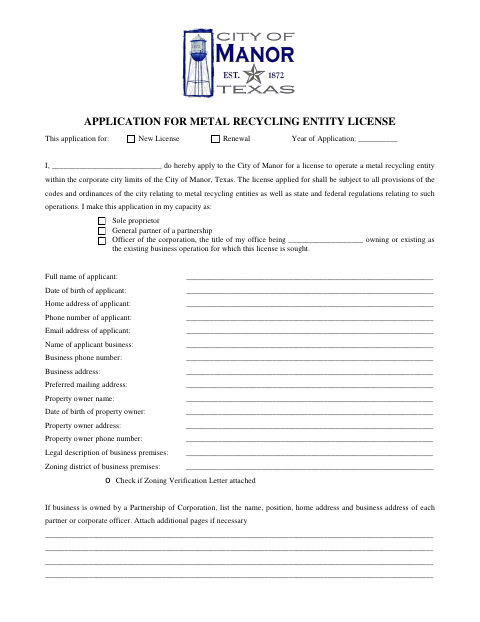 CITY OF
MANOR
EST. 1872
TEXAS

APPLICATION FOR METAL RECYCLING ENTITY LICENSE

This application for: ☐ New License ☐ Renewal Year of Application: ____

I, ____ do hereby apply to the City of Manor for a license to operate a metal recycling entity within the corporate city limits of the City of Manor, Texas. The license applied for shall be subject to all provisions of the codes and ordinances of the city relating to metal recycling entities as well as state and federal regulations relating to such operations. I make this application in my capacity as:

☐ Sole proprietor
☐ General partner of a partnership
☐ Officer of the corporation, the title of my office being ____ owning or existing as the existing business operation for which this license is sought.

Full name of applicant: ____
Date of birth of applicant: ____
Home address of applicant: ____
Phone number of applicant: ____
Email address of applicant: ____
Name of applicant business: ____
Business phone number: ____
Business address: ____
Preferred mailing address: ____
Property owner name: ____
Date of birth of property owner: ____
Property owner address: ____
Property owner phone number: ____
Legal description of business premises: ____
Zoning district of business premises: ____

o Check if Zoning Verification Letter attached

If business is owned by a Partnership of Corporation, list the name, position, home address and business address of each partner or corporate officer. Attach additional pages if necessary

____
____
____
____